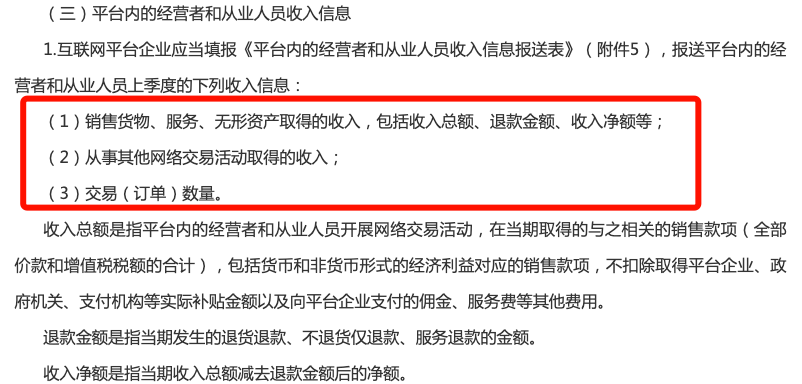 （三）平台内的经营者和从业人员收入信息

1.互联网平台企业应当填报《平台内的经营者和从业人员收入信息报送表》（附件5），报送平台内的经营者和从业人员上季度的下列收入信息：

（1）销售货物、服务、无形资产取得的收入，包括收入总额、退款金额、收入净额等；

（2）从事其他网络交易活动取得的收入；

（3）交易（订单）数量。

收入总额是指平台内的经营者和从业人员开展网络交易活动，在当期取得的与之相关的销售款项（全部价款和增值税税额的合计），包括货币和非货币形式的经济利益对应的销售款项，不扣除取得平台企业、政府机关、支付机构等实际补贴金额以及向平台企业支付的佣金、服务费等其他费用。

退款金额是指当期发生的退货退款、不退货仅退款、服务退款的金额。

收入净额是指当期收入总额减去退款金额后的净额。